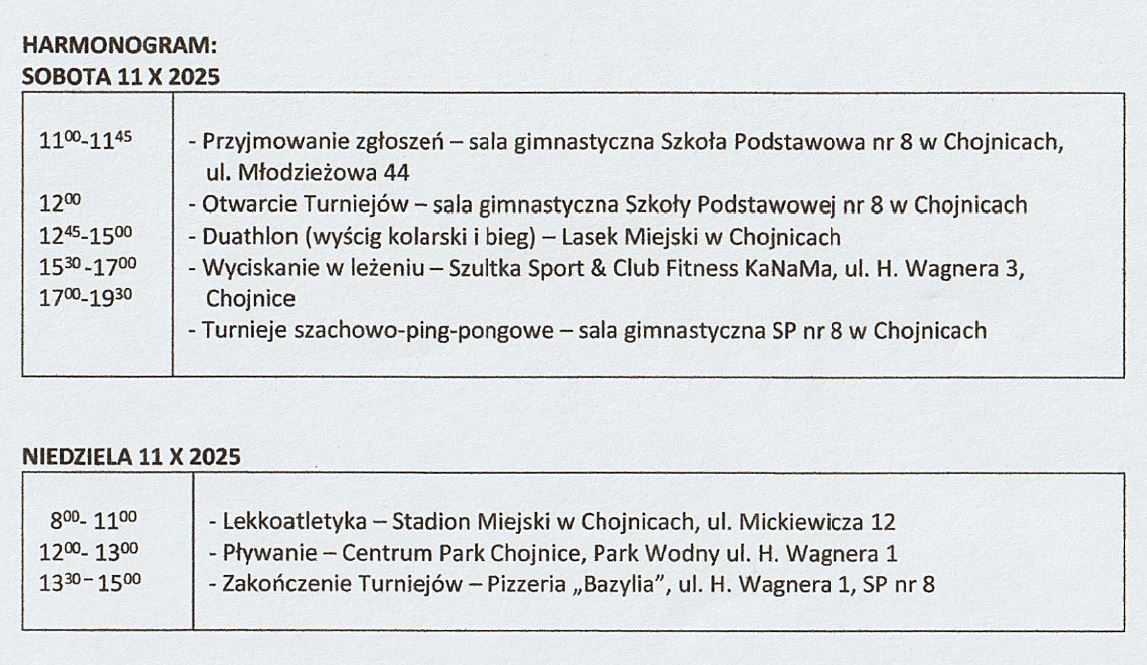 HARMONOGRAM:
SOBOTA 11 X 2025

| | |
|---|---|
| $11^{00}$-$11^{45}$ | - Przyjmowanie zgłoszeń – sala gimnastyczna Szkoła Podstawowa nr 8 w Chojnicach, ul. Młodzieżowa 44 |
| $12^{00}$ | - Otwarcie Turniejów – sala gimnastyczna Szkoły Podstawowej nr 8 w Chojnicach |
| $12^{45}$-$15^{00}$ | - Duathlon (wyścig kolarski i bieg) – Lasek Miejski w Chojnicach |
| $15^{30}$-$17^{00}$ | - Wyciskanie w leżeniu – Szultka Sport & Club Fitness KaNaMa, ul. H. Wagnera 3, Chojnice |
| $17^{00}$-$19^{30}$ | - Turnieje szachowo-ping-pongowe – sala gimnastyczna SP nr 8 w Chojnicach |

NIEDZIELA 11 X 2025

| | |
|---|---|
| $8^{00}$- $11^{00}$ | - Lekkoatletyka – Stadion Miejski w Chojnicach, ul. Mickiewicza 12 |
| $12^{00}$- $13^{00}$ | - Pływanie – Centrum Park Chojnice, Park Wodny ul. H. Wagnera 1 |
| $13^{30}$ – $15^{00}$ | - Zakończenie Turniejów – Pizzeria „Bazylia", ul. H. Wagnera 1, SP nr 8 |